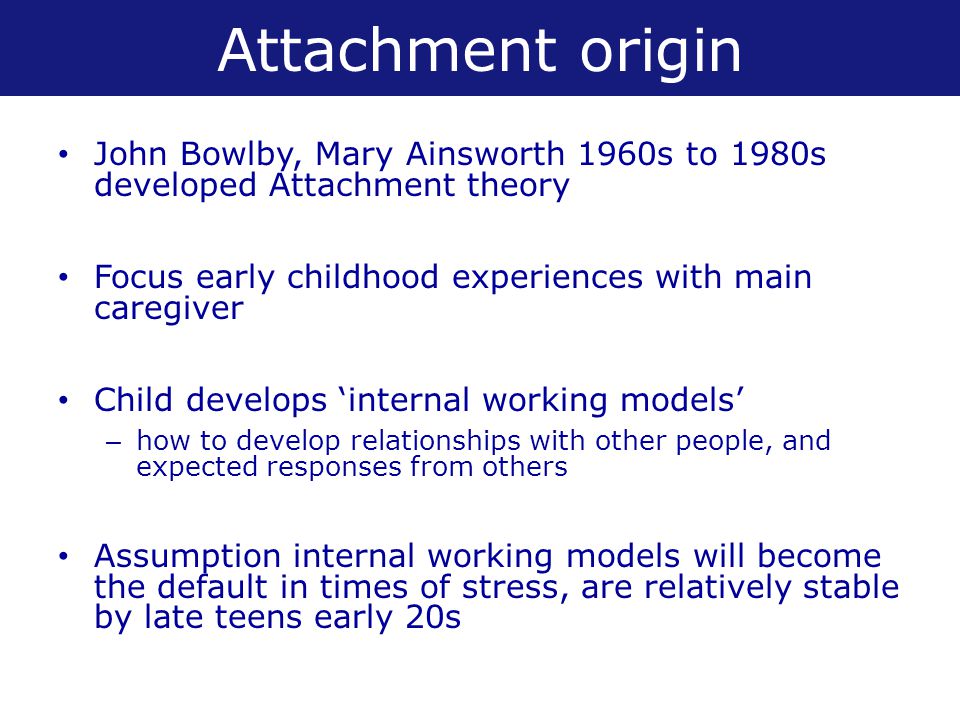 Attachment origin

• John Bowlby, Mary Ainsworth 1960s to 1980s developed Attachment theory

• Focus early childhood experiences with main caregiver

• Child develops ‘internal working models’
– how to develop relationships with other people, and expected responses from others

• Assumption internal working models will become the default in times of stress, are relatively stable by late teens early 20s